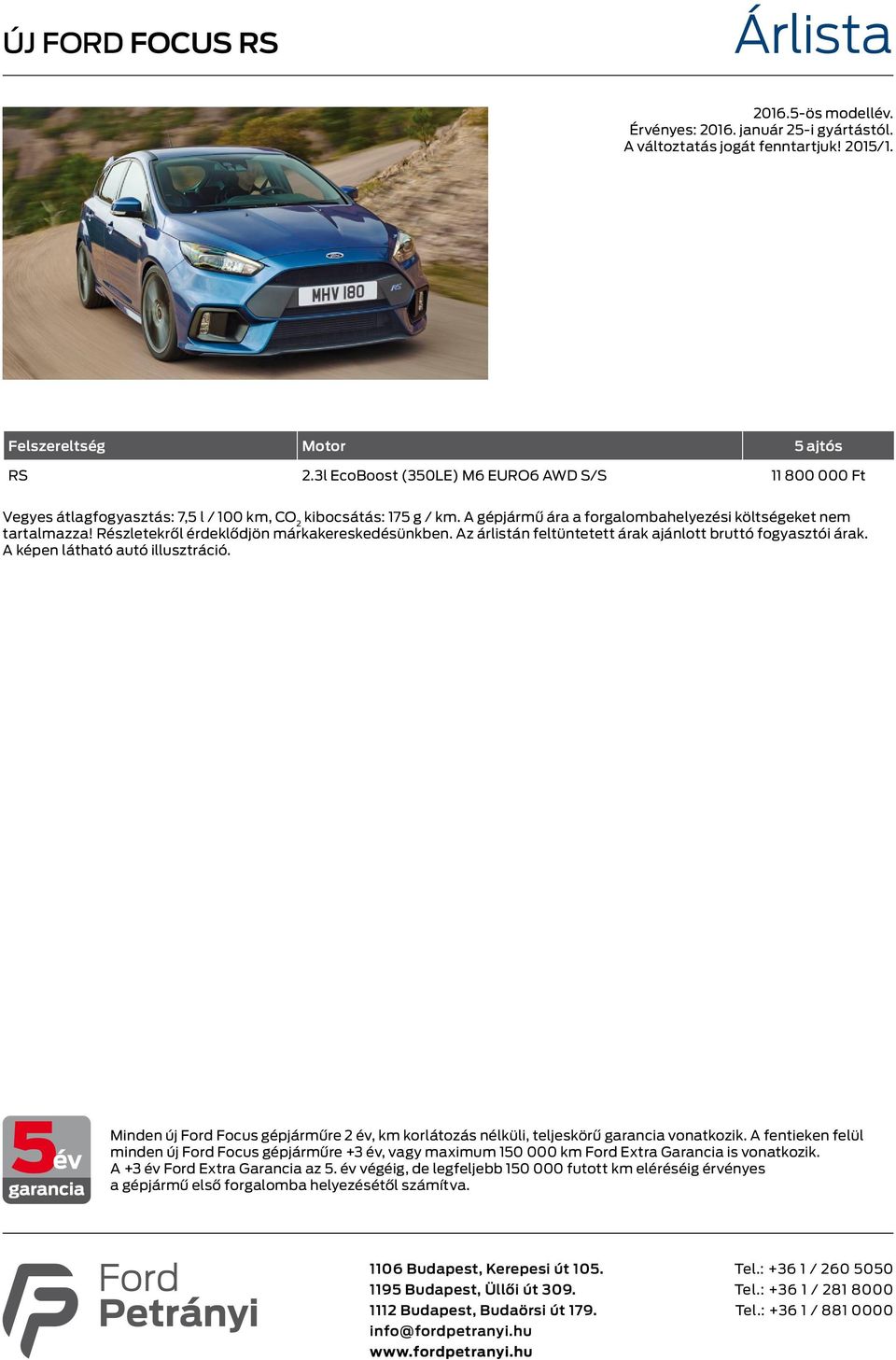 ÚJ FORD FOCUS RS

Árlista

2016.5-ös modellév.
Érvényes: 2016. január 25-i gyártástól.
A változtatás jogát fenntartjuk! 2015/1.

MHV 180

| Felszereltség | Motor | 5 ajtós |
|---|---|---|
| RS | 2.3l EcoBoost (350LE) M6 EURO6 AWD S/S | 11 800 000 Ft |

Vegyes átlagfogyasztás: 7,5 l / 100 km, $CO_2$ kibocsátás: 175 g / km. A gépjármű ára a forgalombahelyezési költségeket nem tartalmazza! Részletekről érdeklődjön márkakereskedésünkben. Az árlistán feltüntetett árak ajánlott bruttó fogyasztói árak. A képen látható autó illusztráció.

5 év garancia

Minden új Ford Focus gépjárműre 2 év, km korlátozás nélküli, teljeskörű garancia vonatkozik. A fentieken felül minden új Ford Focus gépjárműre +3 év, vagy maximum 150 000 km Ford Extra Garancia is vonatkozik. A +3 év Ford Extra Garancia az 5. év végéig, de legfeljebb 150 000 futott km eléréséig érvényes a gépjármű első forgalomba helyezésétől számítva.

Ford Petrányi

1106 Budapest, Kerepesi út 105.
1195 Budapest, Üllői út 309.
1112 Budapest, Budaörsi út 179.
info@fordpetranyi.hu
www.fordpetranyi.hu

Tel.: +36 1 / 260 5050
Tel.: +36 1 / 281 8000
Tel.: +36 1 / 881 0000